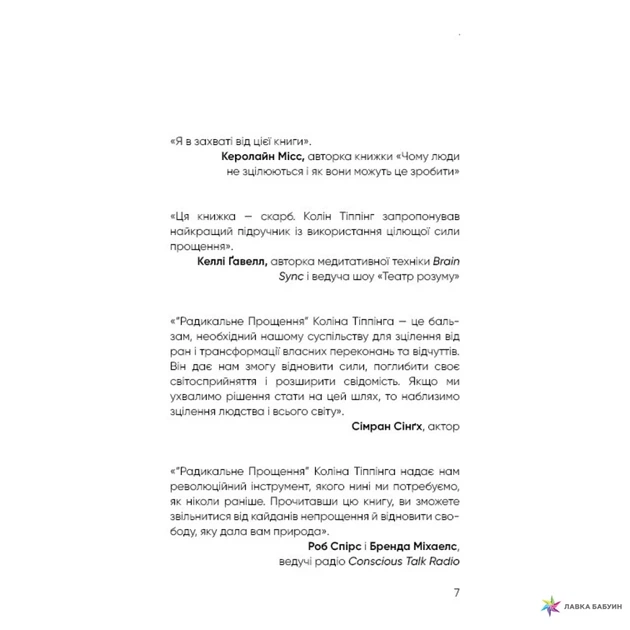 «Я в захваті від цієї книги».

Керолайн Місс, авторка книжки «Чому люди не зцілюються і як вони можуть це зробити»

«Ця книжка – скарб. Колін Тіппінг запропонував найкращий підручник із використання цілющої сили прощення».

Келлі Ґавелл, авторка медитативної техніки Brain Sync і ведуча шоу «Театр розуму»

«"Радикальне Прощення" Коліна Тіппінга – це бальзам, необхідний нашому суспільству для зцілення від ран і трансформації власних переконань та відчуттів. Він дає нам змогу відновити сили, поглибити своє світосприйняття і розширити свідомість. Якщо ми ухвалимо рішення стати на цей шлях, то наблизимо зцілення людства і всього світу».

Сімран Сінґх, актор

«"Радикальне Прощення" Коліна Тіппінга надає нам революційний інструмент, якого нині ми потребуємо, як ніколи раніше. Прочитавши цю книгу, ви зможете звільнитися від кайданів непрощення й відновити свободу, яку дала вам природа».

Роб Спірс і Бренда Міхаелс, ведучі радіо Conscious Talk Radio

7

ЛАВКА БАБУИН